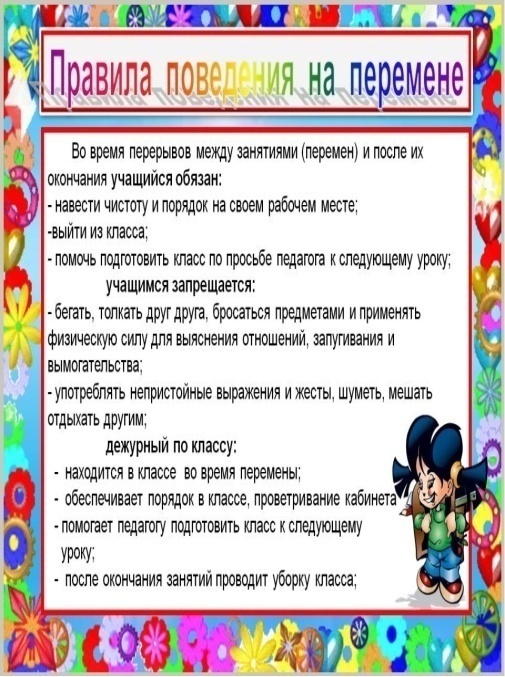 Правила поведения на перемене

Во время перерывов между занятиями (перемен) и после их окончания учащийся обязан:
- навести чистоту и порядок на своем рабочем месте;
-выйти из класса;
- помочь подготовить класс по просьбе педагога к следующему уроку;

учащимся запрещается:
- бегать, толкать друг друга, бросаться предметами и применять физическую силу для выяснения отношений, запугивания и вымогательства;
- употреблять непристойные выражения и жесты, шуметь, мешать отдыхать другим;

дежурный по классу:
- находится в классе во время перемены;
- обеспечивает порядок в классе, проветривание кабинета
- помогает педагогу подготовить класс к следующему уроку;
- после окончания занятий проводит уборку класса;